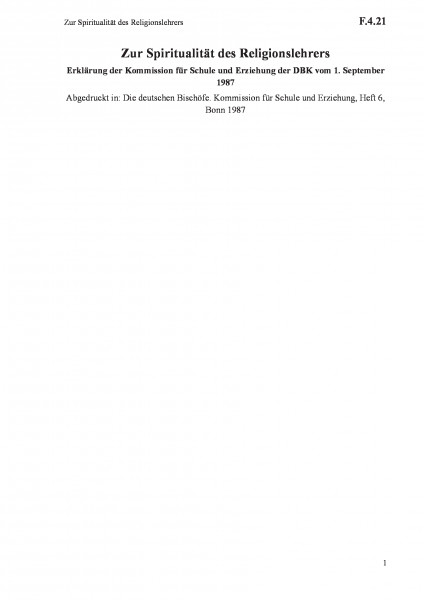 Zur Spiritualität des Religionslehrers

F.4.21

Zur Spiritualität des Religionslehrers

Erklärung der Kommission für Schule und Erziehung der DBK vom 1. September 1987

Abgedruckt in: Die deutschen Bischöfe. Kommission für Schule und Erziehung, Heft 6, Bonn 1987

1